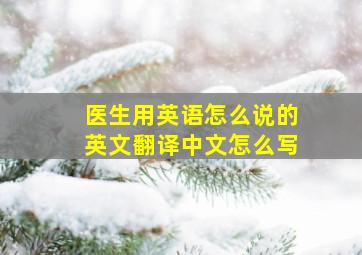 医生用英语怎么说的
英文翻译中文怎么写